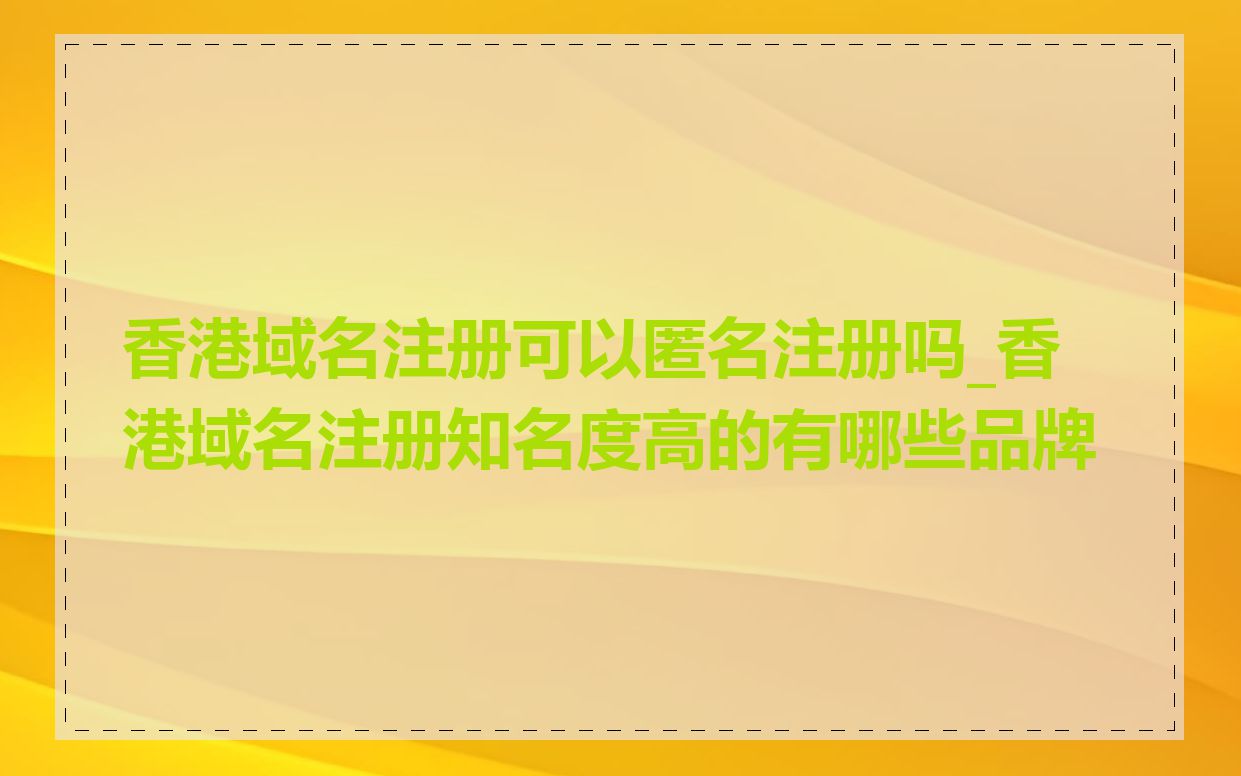 香港域名注册可以匿名注册吗_香港域名注册知名度高的有哪些品牌